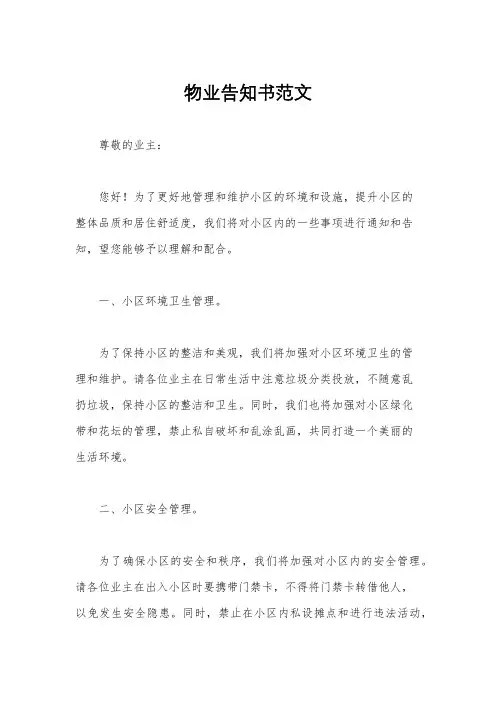 物业告知书范文

尊敬的业主：

您好！为了更好地管理和维护小区的环境和设施，提升小区的整体品质和居住舒适度，我们将对小区内的一些事项进行通知和告知，望您能够予以理解和配合。

一、小区环境卫生管理。

为了保持小区的整洁和美观，我们将加强对小区环境卫生的管理和维护。请各位业主在日常生活中注意垃圾分类投放，不随意乱扔垃圾，保持小区的整洁和卫生。同时，我们也将加强对小区绿化带和花坛的管理，禁止私自破坏和乱涂乱画，共同打造一个美丽的生活环境。

二、小区安全管理。

为了确保小区的安全和秩序，我们将加强对小区内的安全管理。请各位业主在出入小区时要携带门禁卡，不得将门禁卡转借他人，以免发生安全隐患。同时，禁止在小区内私设摊点和进行违法活动，